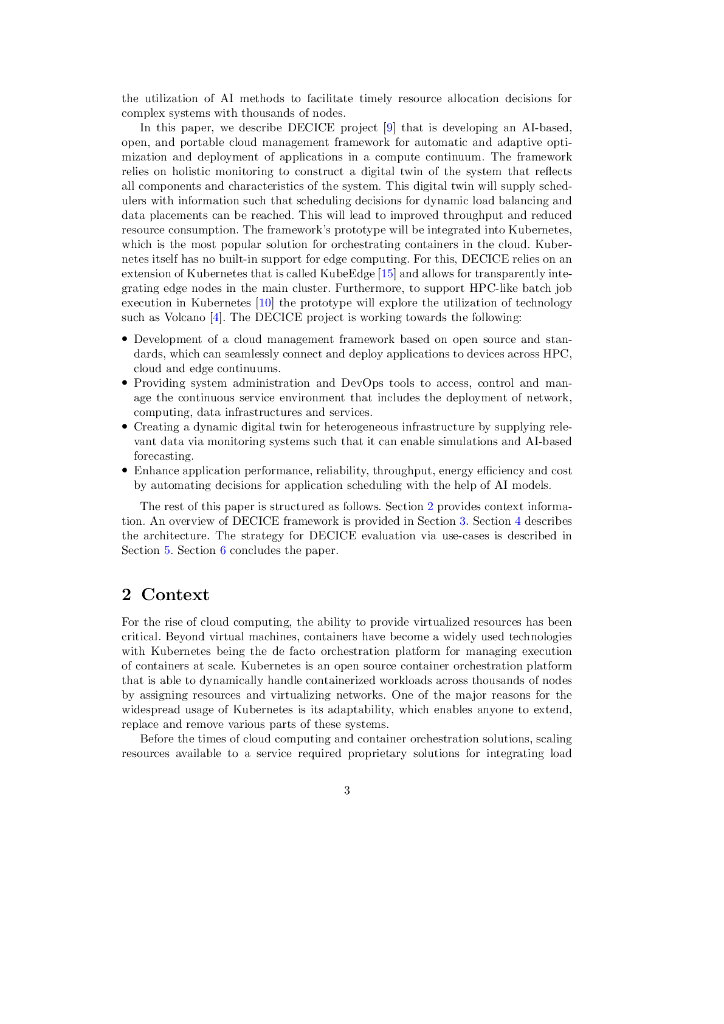 the utilization of AI methods to facilitate timely resource allocation decisions for complex systems with thousands of nodes.

In this paper, we describe DECICE project [9] that is developing an AI-based, open, and portable cloud management framework for automatic and adaptive optimization and deployment of applications in a compute continuum. The framework relies on holistic monitoring to construct a digital twin of the system that reflects all components and characteristics of the system. This digital twin will supply schedulers with information such that scheduling decisions for dynamic load balancing and data placements can be reached. This will lead to improved throughput and reduced resource consumption. The framework's prototype will be integrated into Kubernetes, which is the most popular solution for orchestrating containers in the cloud. Kubernetes itself has no built-in support for edge computing. For this, DECICE relies on an extension of Kubernetes that is called KubeEdge [15] and allows for transparently integrating edge nodes in the main cluster. Furthermore, to support HPC-like batch job execution in Kubernetes [10] the prototype will explore the utilization of technology such as Volcano [4]. The DECICE project is working towards the following:

• Development of a cloud management framework based on open source and standards, which can seamlessly connect and deploy applications to devices across HPC, cloud and edge continuums.
• Providing system administration and DevOps tools to access, control and manage the continuous service environment that includes the deployment of network, computing, data infrastructures and services.
• Creating a dynamic digital twin for heterogeneous infrastructure by supplying relevant data via monitoring systems such that it can enable simulations and AI-based forecasting.
• Enhance application performance, reliability, throughput, energy efficiency and cost by automating decisions for application scheduling with the help of AI models.

The rest of this paper is structured as follows. Section 2 provides context information. An overview of DECICE framework is provided in Section 3. Section 4 describes the architecture. The strategy for DECICE evaluation via use-cases is described in Section 5. Section 6 concludes the paper.

2 Context

For the rise of cloud computing, the ability to provide virtualized resources has been critical. Beyond virtual machines, containers have become a widely used technologies with Kubernetes being the de facto orchestration platform for managing execution of containers at scale. Kubernetes is an open source container orchestration platform that is able to dynamically handle containerized workloads across thousands of nodes by assigning resources and virtualizing networks. One of the major reasons for the widespread usage of Kubernetes is its adaptability, which enables anyone to extend, replace and remove various parts of these systems.

Before the times of cloud computing and container orchestration solutions, scaling resources available to a service required proprietary solutions for integrating load

3